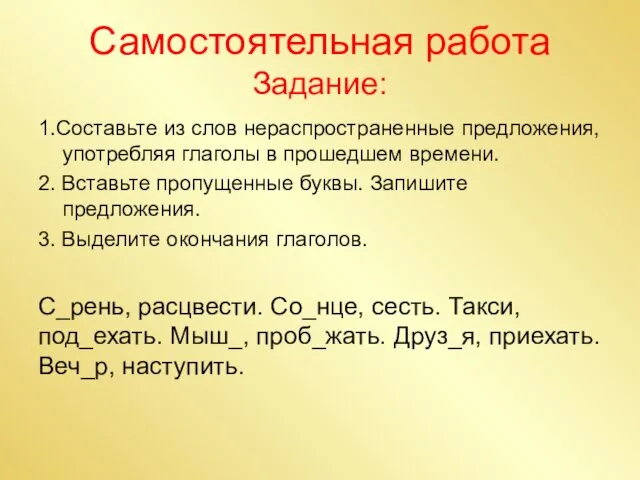 Самостоятельная работа
Задание:

1.Составьте из слов нераспространенные предложения, употребляя глаголы в прошедшем времени.

2. Вставьте пропущенные буквы. Запишите предложения.

3. Выделите окончания глаголов.

С_рень, расцвести. Со_нце, сесть. Такси, под_ехать. Мыш_, проб_жать. Друз_я, приехать. Веч_р, наступить.